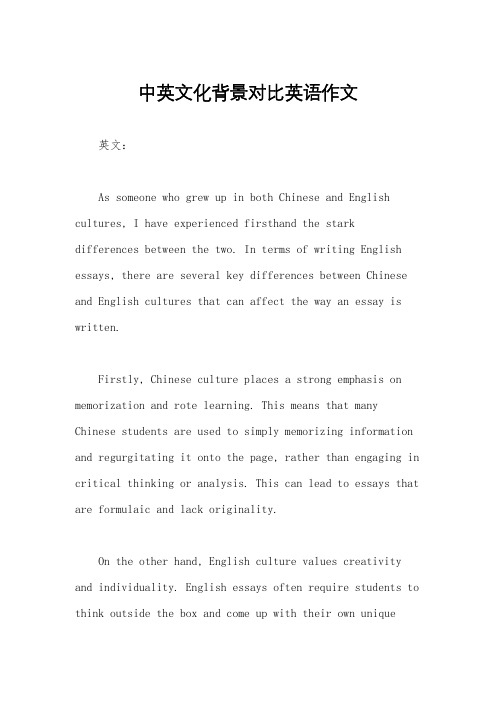 中英文化背景对比英语作文

英文：

As someone who grew up in both Chinese and English cultures, I have experienced firsthand the stark differences between the two. In terms of writing English essays, there are several key differences between Chinese and English cultures that can affect the way an essay is written.

Firstly, Chinese culture places a strong emphasis on memorization and rote learning. This means that many Chinese students are used to simply memorizing information and regurgitating it onto the page, rather than engaging in critical thinking or analysis. This can lead to essays that are formulaic and lack originality.

On the other hand, English culture values creativity and individuality. English essays often require students to think outside the box and come up with their own unique